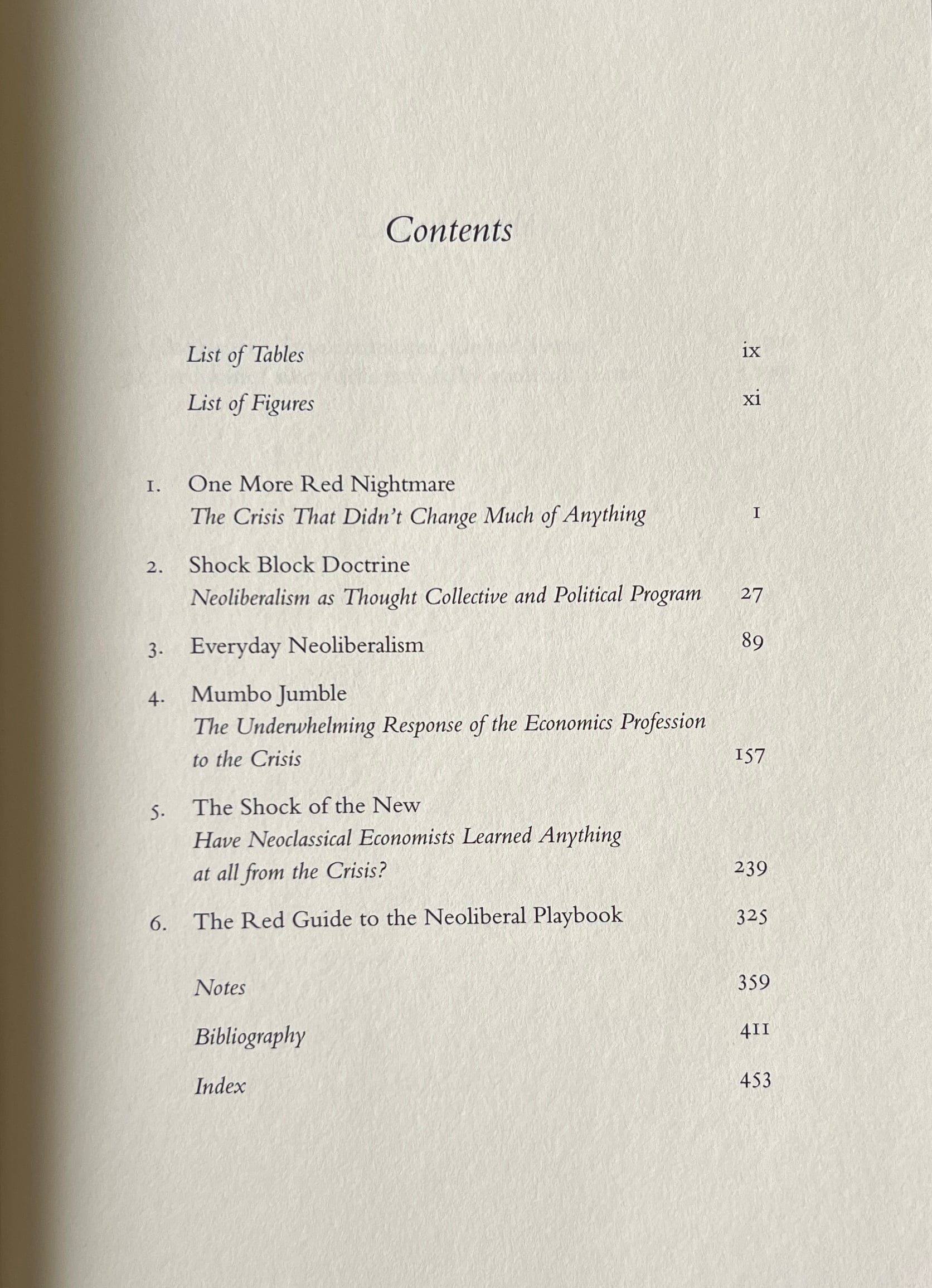 Contents

List of Tables ix
List of Figures xi

1. One More Red Nightmare
The Crisis That Didn't Change Much of Anything 1

2. Shock Block Doctrine
Neoliberalism as Thought Collective and Political Program 27

3. Everyday Neoliberalism 89

4. Mumbo Jumble
The Underwhelming Response of the Economics Profession to the Crisis 157

5. The Shock of the New
Have Neoclassical Economists Learned Anything at all from the Crisis? 239

6. The Red Guide to the Neoliberal Playbook 325

Notes 359
Bibliography 411
Index 453